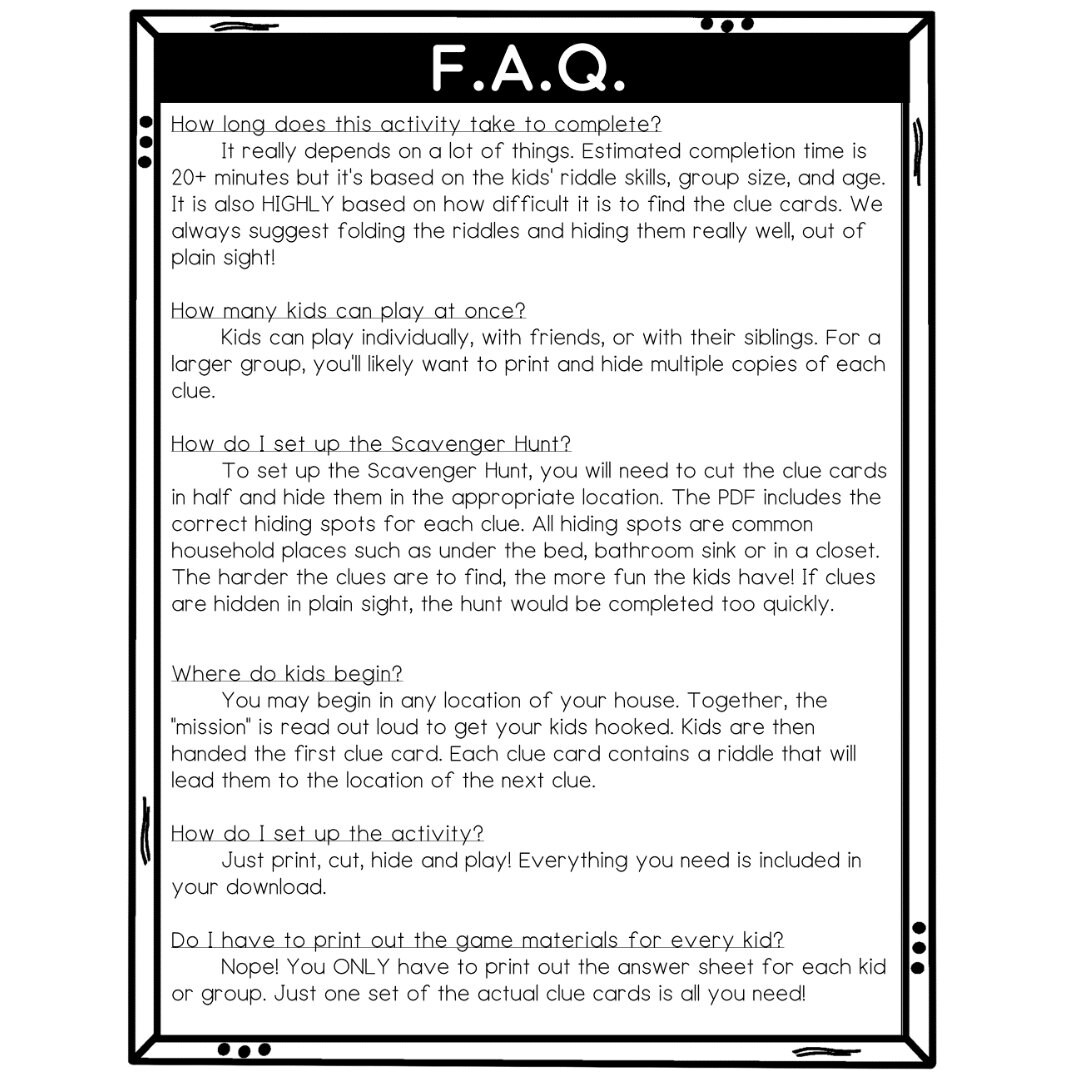 F.A.Q.

How long does this activity take to complete?

It really depends on a lot of things. Estimated completion time is 20+ minutes but it's based on the kids' riddle skills, group size, and age. It is also HIGHLY based on how difficult it is to find the clue cards. We always suggest folding the riddles and hiding them really well, out of plain sight!

How many kids can play at once?

Kids can play individually, with friends, or with their siblings. For a larger group, you'll likely want to print and hide multiple copies of each clue.

How do I set up the Scavenger Hunt?

To set up the Scavenger Hunt, you will need to cut the clue cards in half and hide them in the appropriate location. The PDF includes the correct hiding spots for each clue. All hiding spots are common household places such as under the bed, bathroom sink or in a closet. The harder the clues are to find, the more fun the kids have! If clues are hidden in plain sight, the hunt would be completed too quickly.

Where do kids begin?

You may begin in any location of your house. Together, the "mission" is read out loud to get your kids hooked. Kids are then handed the first clue card. Each clue card contains a riddle that will lead them to the location of the next clue.

How do I set up the activity?

Just print, cut, hide and play! Everything you need is included in your download.

Do I have to print out the game materials for every kid?

Nope! You ONLY have to print out the answer sheet for each kid or group. Just one set of the actual clue cards is all you need!